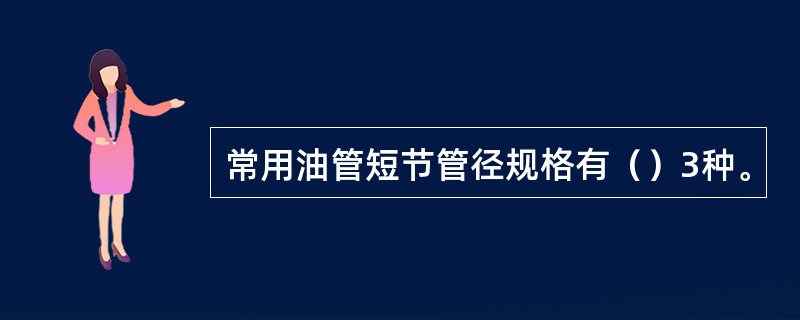 常用油管短节管径规格有（）3种。